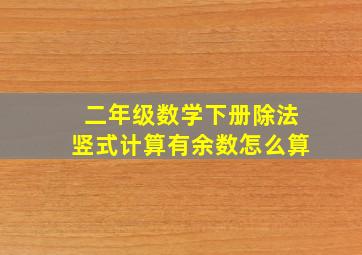 二年级数学下册除法
竖式计算有余数怎么算